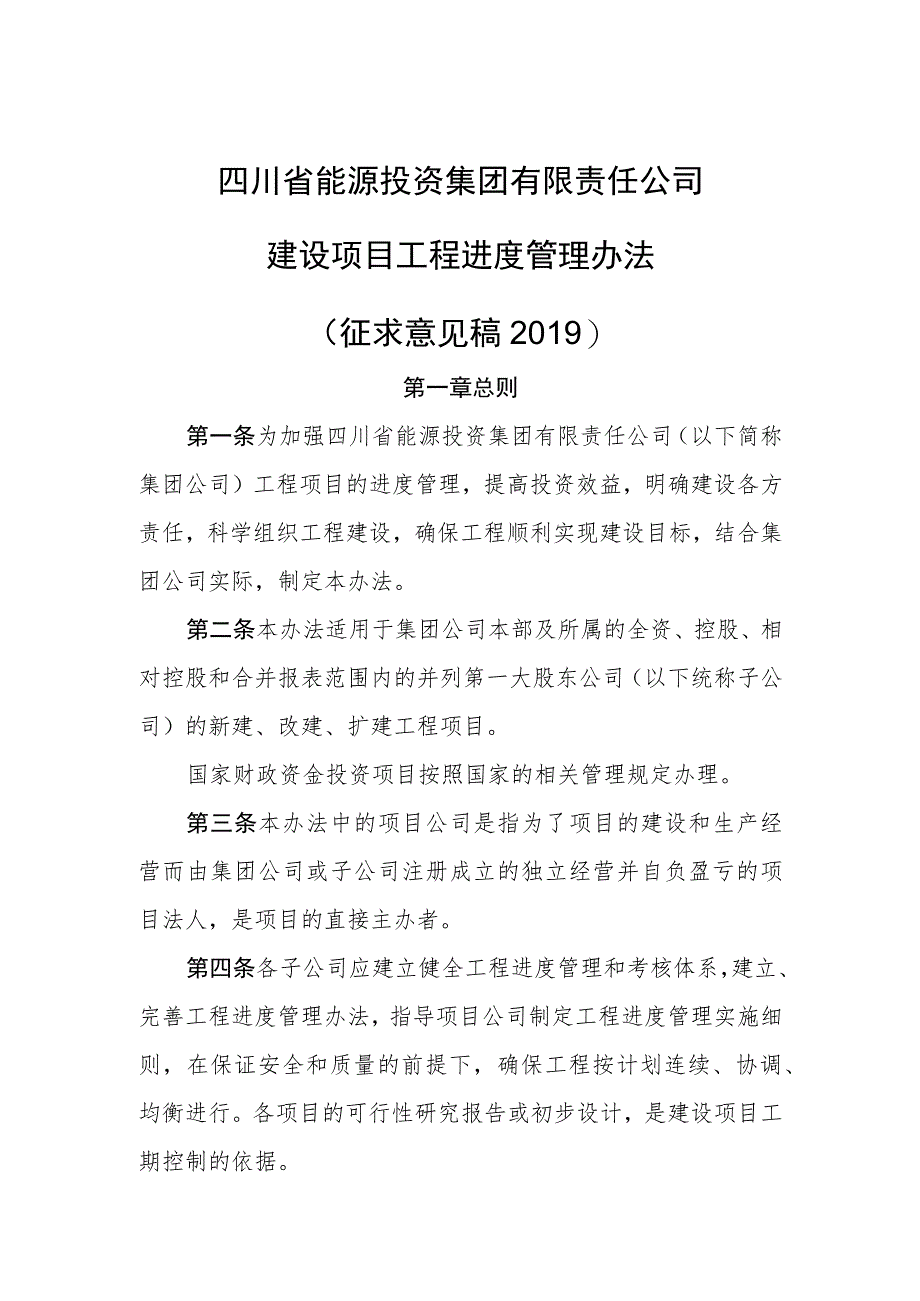 四川省能源投资集团有限责任公司

建设项目工程进度管理办法

（征求意见稿2019）

第一章总则

第一条为加强四川省能源投资集团有限责任公司（以下简称集团公司）工程项目的进度管理，提高投资效益，明确建设各方责任，科学组织工程建设，确保工程顺利实现建设目标，结合集团公司实际，制定本办法。

第二条本办法适用于集团公司本部及所属的全资、控股、相对控股和合并报表范围内的并列第一大股东公司（以下统称子公司）的新建、改建、扩建工程项目。

国家财政资金投资项目按照国家的相关管理规定办理。

第三条本办法中的项目公司是指为了项目的建设和生产经营而由集团公司或子公司注册成立的独立经营并自负盈亏的项目法人，是项目的直接主办者。

第四条各子公司应建立健全工程进度管理和考核体系，建立、完善工程进度管理办法，指导项目公司制定工程进度管理实施细则，在保证安全和质量的前提下，确保工程按计划连续、协调、均衡进行。各项目的可行性研究报告或初步设计，是建设项目工期控制的依据。